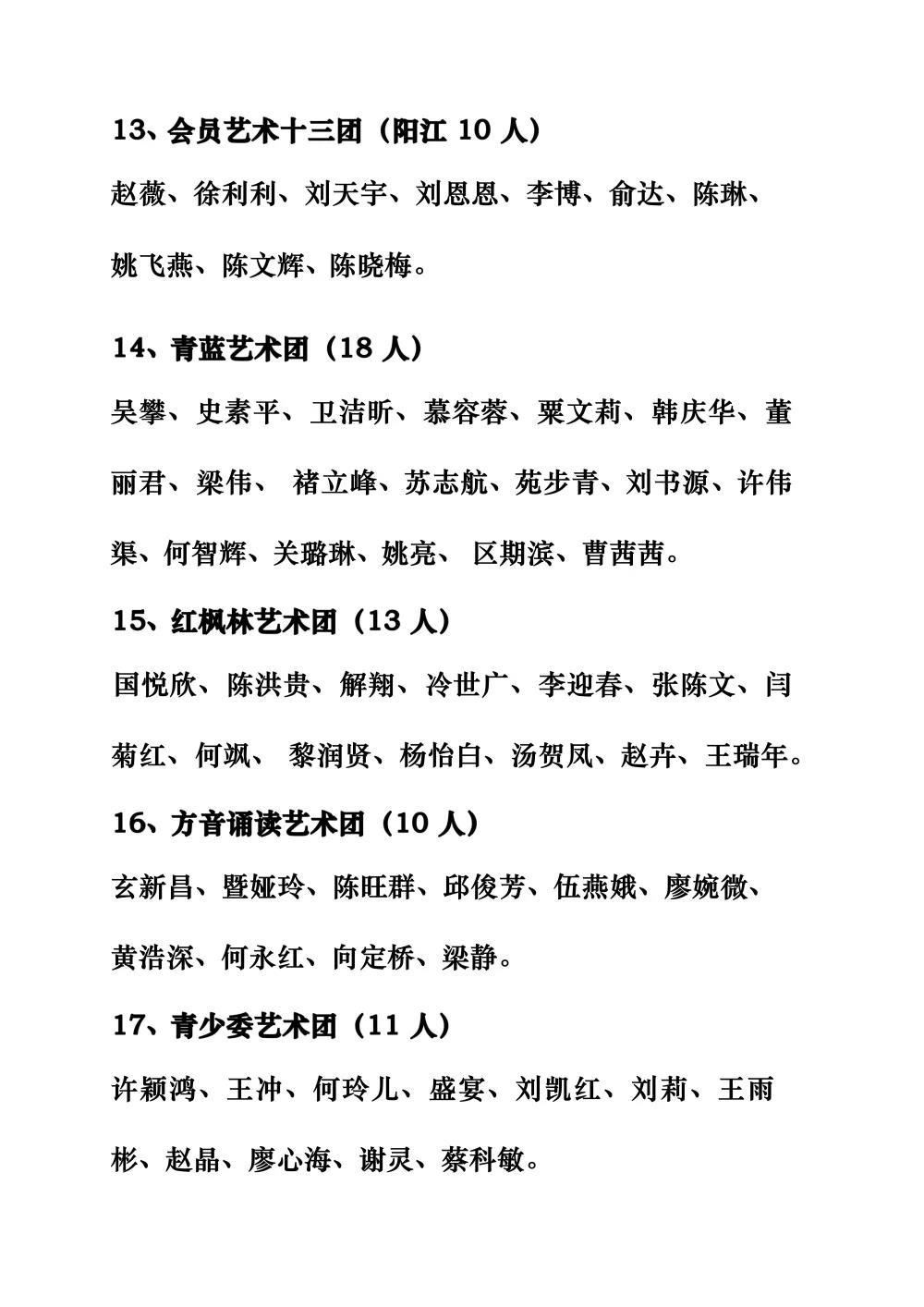 13、会员艺术十三团（阳江 10 人）

赵薇、徐利利、刘天宇、刘恩恩、李博、俞达、陈琳、姚飞燕、陈文辉、陈晓梅。

14、青蓝艺术团（18 人）

吴攀、史素平、卫洁昕、慕容蓉、粟文莉、韩庆华、董丽君、梁伟、 褚立峰、苏志航、苑步青、刘书源、许伟渠、何智辉、关璐琳、姚亮、 区期滨、曹茜茜。

15、红枫林艺术团（13 人）

国悦欣、陈洪贵、解翔、冷世广、李迎春、张陈文、闫菊红、何飒、 黎润贤、杨怡白、汤贺凤、赵卉、王瑞年。

16、方音诵读艺术团（10 人）

玄新昌、暨娅玲、陈旺群、邱俊芳、伍燕娥、廖婉微、黄浩深、何永红、向定桥、梁静。

17、青少委艺术团（11 人）

许颖鸿、王冲、何玲儿、盛宴、刘凯红、刘莉、王雨彬、赵晶、廖心海、谢灵、蔡科敏。